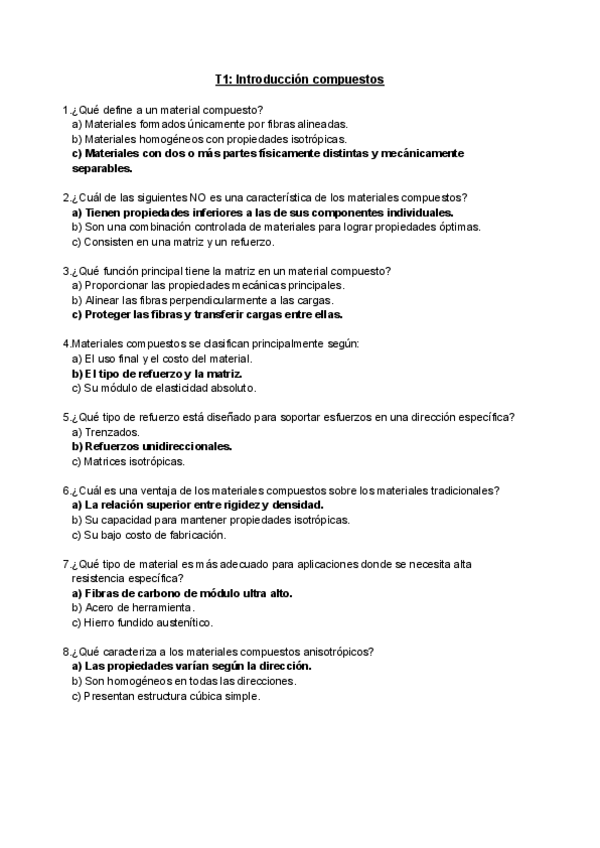 T1: Introducción compuestos

1.¿Qué define a un material compuesto?
a) Materiales formados únicamente por fibras alineadas.
b) Materiales homogéneos con propiedades isotrópicas.
c) Materiales con dos o más partes físicamente distintas y mecánicamente separables.

2.¿Cuál de las siguientes NO es una característica de los materiales compuestos?
a) Tienen propiedades inferiores a las de sus componentes individuales.
b) Son una combinación controlada de materiales para lograr propiedades óptimas.
c) Consisten en una matriz y un refuerzo.

3.¿Qué función principal tiene la matriz en un material compuesto?
a) Proporcionar las propiedades mecánicas principales.
b) Alinear las fibras perpendicularmente a las cargas.
c) Proteger las fibras y transferir cargas entre ellas.

4.Materiales compuestos se clasifican principalmente según:
a) El uso final y el costo del material.
b) El tipo de refuerzo y la matriz.
c) Su módulo de elasticidad absoluto.

5.¿Qué tipo de refuerzo está diseñado para soportar esfuerzos en una dirección específica?
a) Trenzados.
b) Refuerzos unidireccionales.
c) Matrices isotrópicas.

6.¿Cuál es una ventaja de los materiales compuestos sobre los materiales tradicionales?
a) La relación superior entre rigidez y densidad.
b) Su capacidad para mantener propiedades isotrópicas.
c) Su bajo costo de fabricación.

7.¿Qué tipo de material es más adecuado para aplicaciones donde se necesita alta resistencia específica?
a) Fibras de carbono de módulo ultra alto.
b) Acero de herramienta.
c) Hierro fundido austenítico.

8.¿Qué caracteriza a los materiales compuestos anisotrópicos?
a) Las propiedades varían según la dirección.
b) Son homogéneos en todas las direcciones.
c) Presentan estructura cúbica simple.